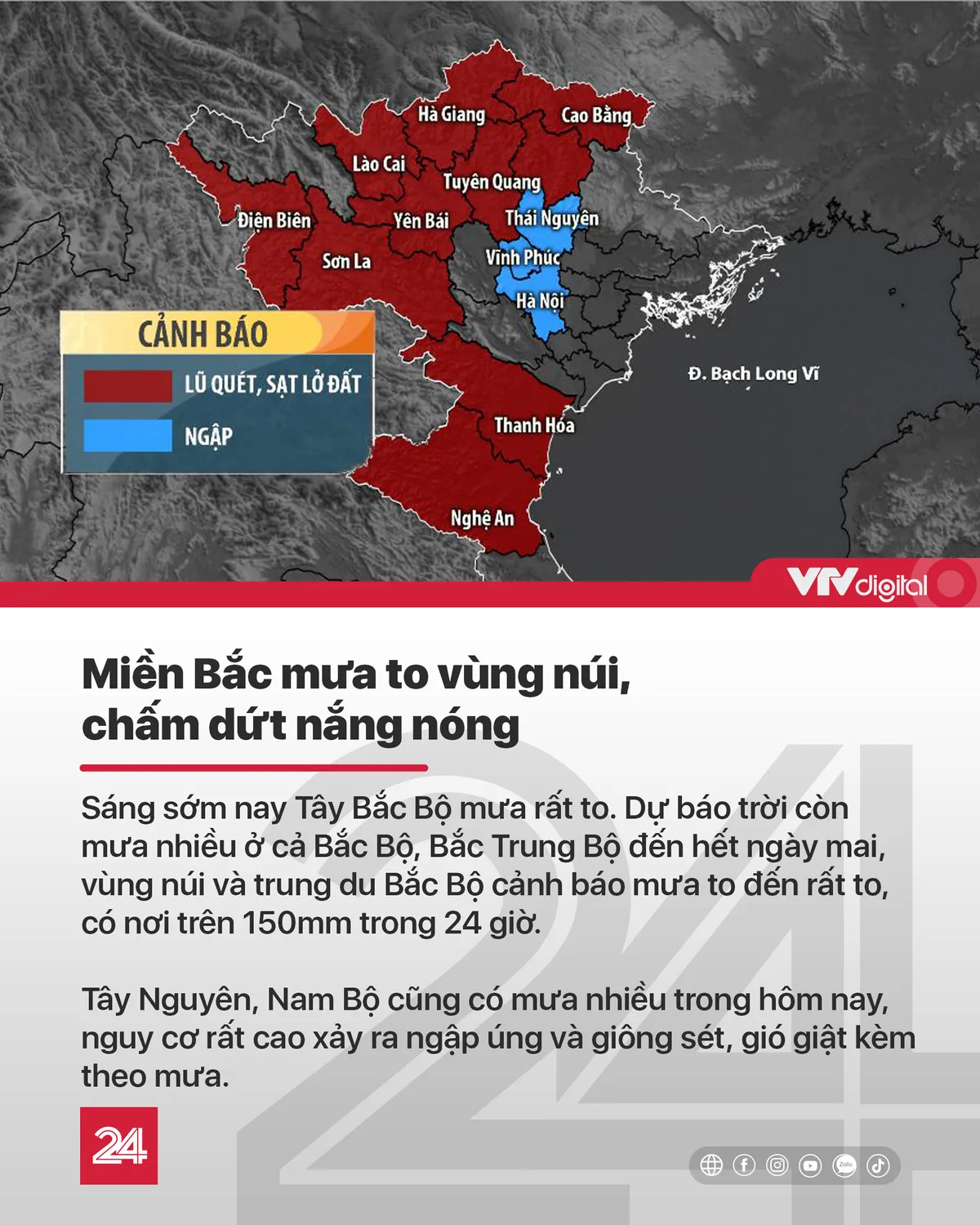 Hà Giang
Cao Bằng
Lào Cai
Tuyên Quang
Điện Biên
Yên Bái
Thái Nguyên
Sơn La
Vĩnh Phúc
Hà Nội
CẢNH BÁO
LŨ QUÉT, SẠT LỞ ĐẤT
NGẬP
Đ. Bạch Long Vĩ
Thanh Hóa
Nghệ An
VTVdigital

Miền Bắc mưa to vùng núi, chấm dứt nắng nóng

Sáng sớm nay Tây Bắc Bộ mưa rất to. Dự báo trời còn mưa nhiều ở cả Bắc Bộ, Bắc Trung Bộ đến hết ngày mai, vùng núi và trung du Bắc Bộ cảnh báo mưa to đến rất to, có nơi trên 150mm trong 24 giờ.

Tây Nguyên, Nam Bộ cũng có mưa nhiều trong hôm nay, nguy cơ rất cao xảy ra ngập úng và giông sét, gió giật kèm theo mưa.

24

Zalo